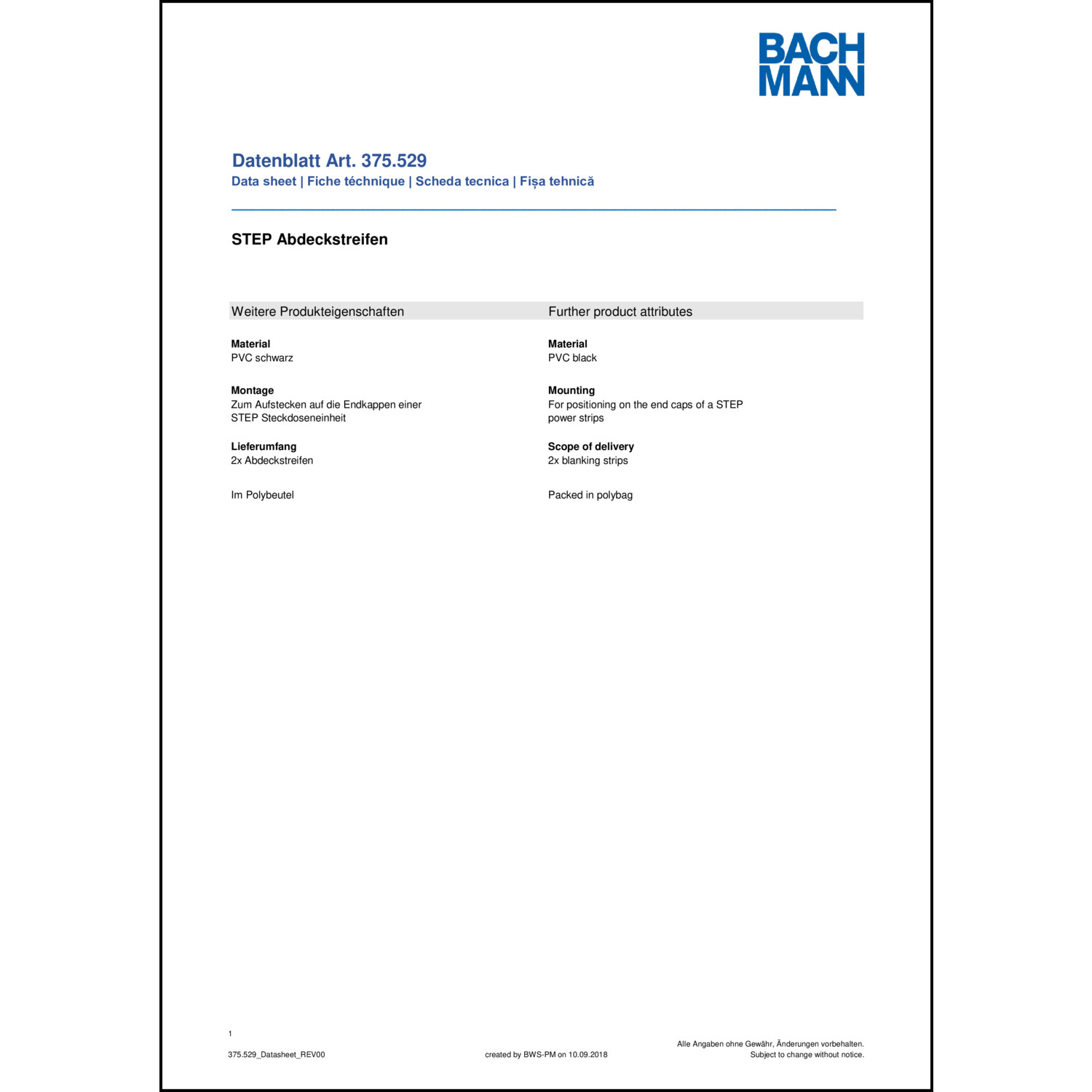 BACH
MANN

Datenblatt Art. 375.529
Data sheet | Fiche téchnique | Scheda tecnica | Fișa tehnică

STEP Abdeckstreifen

Weitere Produkteigenschaften

Material
PVC schwarz

Montage
Zum Aufstecken auf die Endkappen einer STEP Steckdoseneinheit

Lieferumfang
2x Abdeckstreifen

Im Polybeutel

Further product attributes

Material
PVC black

Mounting
For positioning on the end caps of a STEP power strips

Scope of delivery
2x blanking strips

Packed in polybag

1

375.529_Datasheet_REV00

created by BWS-PM on 10.09.2018

Alle Angaben ohne Gewähr, Änderungen vorbehalten.
Subject to change without notice.